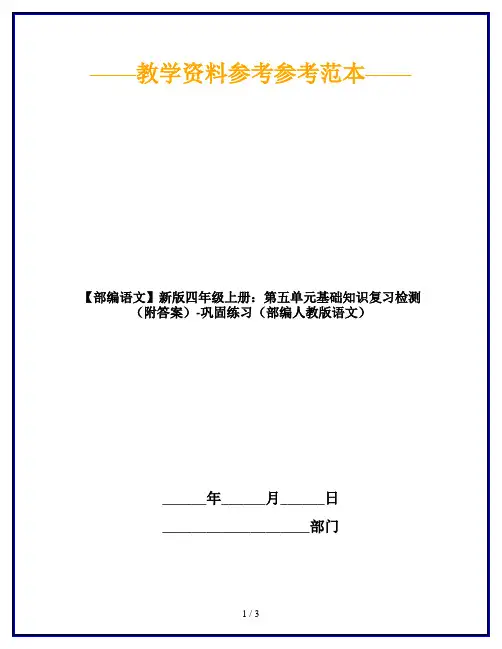 ——教学资料参考参考范本——

【部编语文】新版四年级上册：第五单元基础知识复习检测（附答案）-巩固练习（部编人教版语文）

____年____月____日

____部门

1 / 3